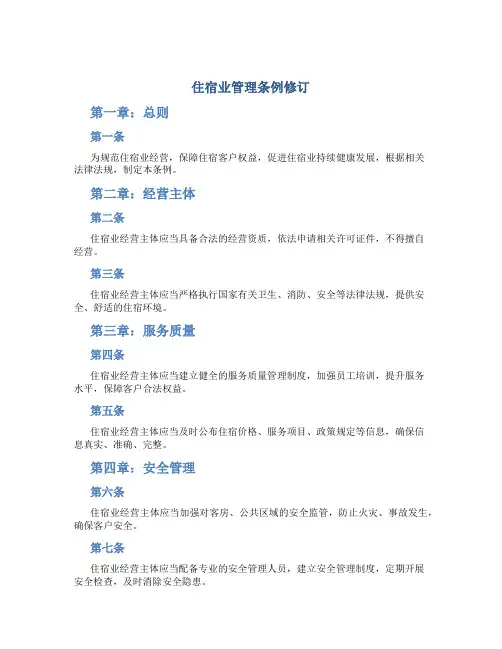 住宿业管理条例修订

第一章：总则

第一条

为规范住宿业经营，保障住宿客户权益，促进住宿业持续健康发展，根据相关法律法规，制定本条例。

第二章：经营主体

第二条

住宿业经营主体应当具备合法的经营资质，依法申请相关许可证件，不得擅自经营。

第三条

住宿业经营主体应当严格执行国家有关卫生、消防、安全等法律法规，提供安全、舒适的住宿环境。

第三章：服务质量

第四条

住宿业经营主体应当建立健全的服务质量管理制度，加强员工培训，提升服务水平，保障客户合法权益。

第五条

住宿业经营主体应当及时公布住宿价格、服务项目、政策规定等信息，确保信息真实、准确、完整。

第四章：安全管理

第六条

住宿业经营主体应当加强对客房、公共区域的安全监管，防止火灾、事故发生，确保客户安全。

第七条

住宿业经营主体应当配备专业的安全管理人员，建立安全管理制度，定期开展安全检查，及时消除安全隐患。